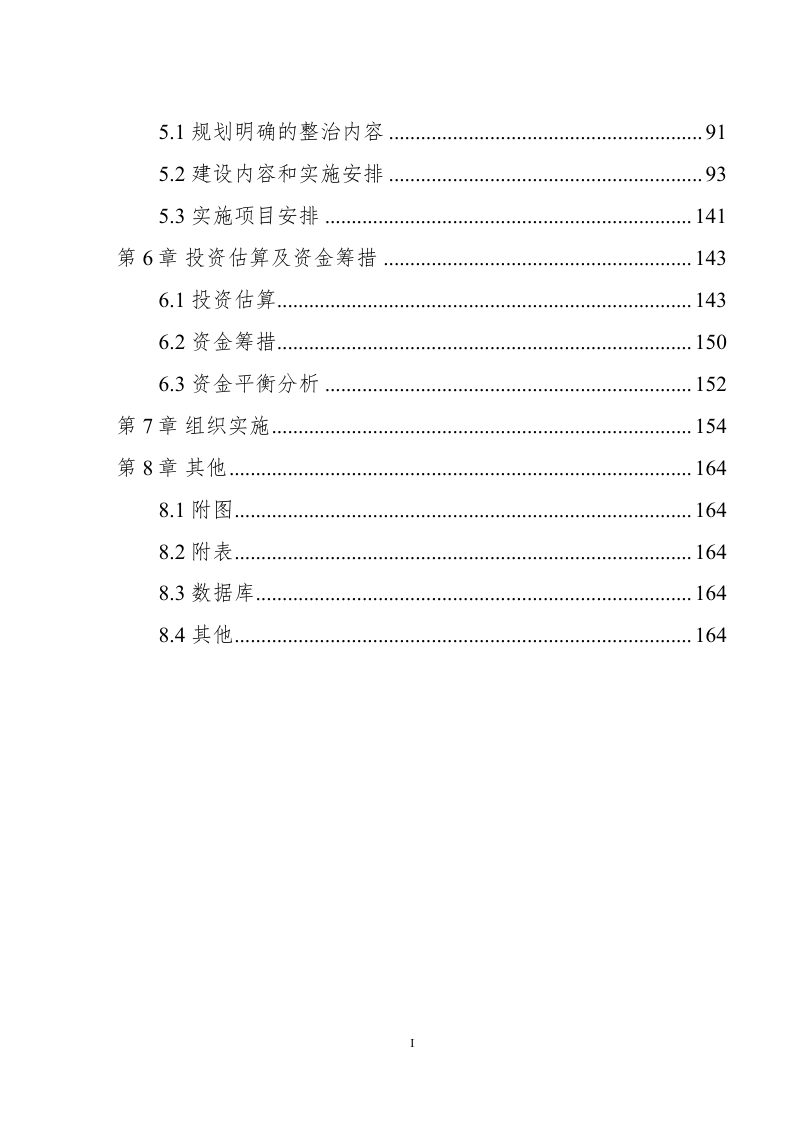 5.1规划明确的整治内容 91

5.2建设内容和实施安排 93

5.3实施项目安排 141

第6章 投资估算及资金筹措 143

6.1投资估算 143

6.2资金筹措 150

6.3资金平衡分析 152

第7章 组织实施 154

第8章 其他 164

8.1附图 164

8.2附表 164

8.3数据库 164

8.4其他 164

I